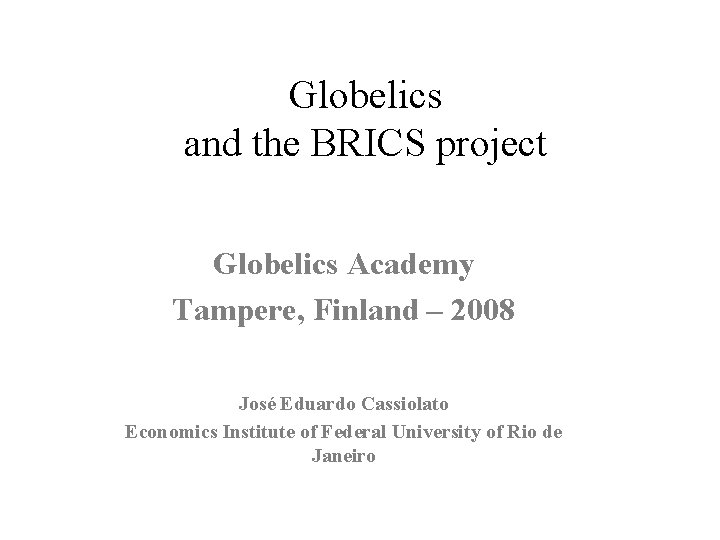 Globelics
and the BRICS project

Globelics Academy
Tampere, Finland – 2008

José Eduardo Cassiolato
Economics Institute of Federal University of Rio de Janeiro